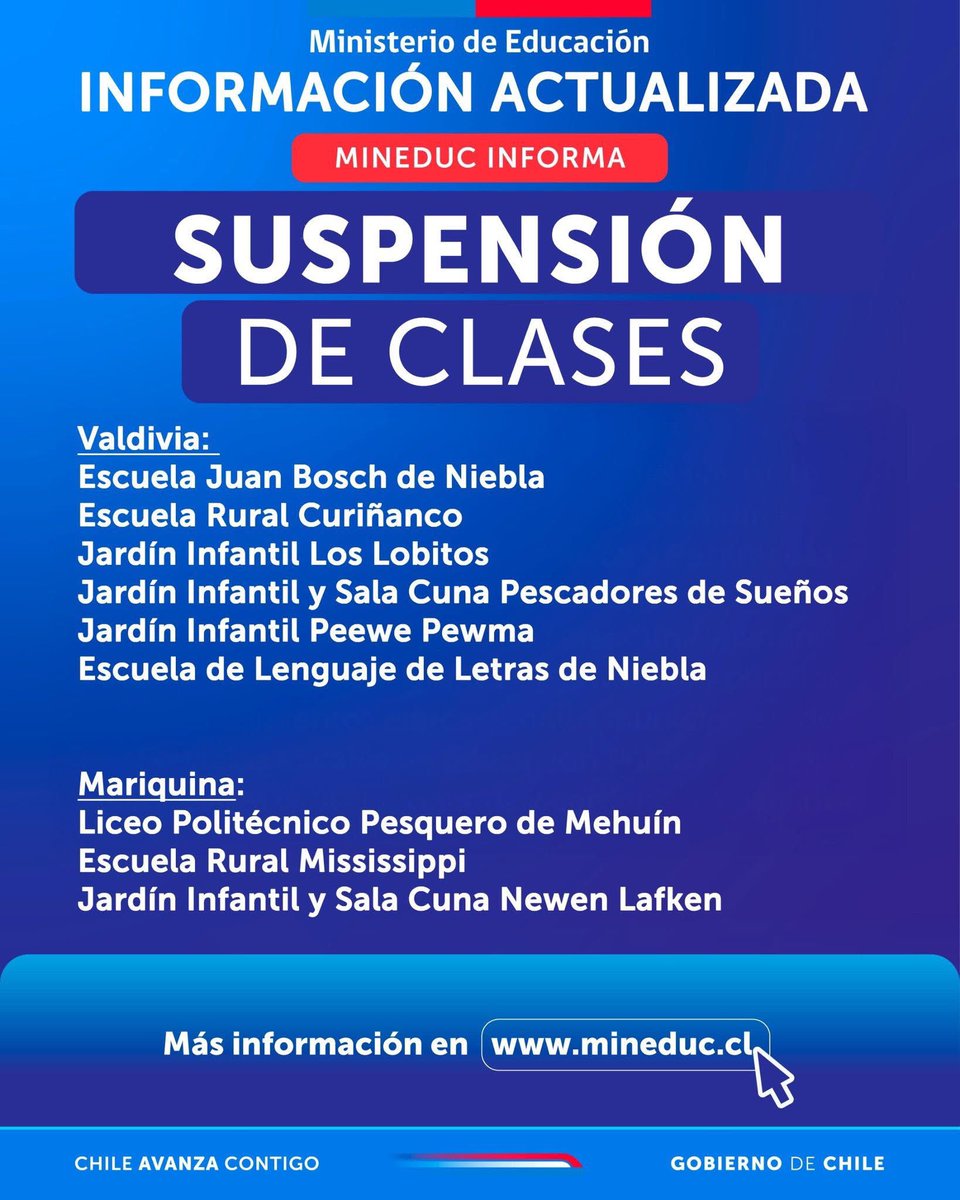 Ministerio de Educación
INFORMACIÓN ACTUALIZADA

MINEDUC INFORMA

SUSPENSIÓN
DE CLASES

Valdivia:
Escuela Juan Bosch de Niebla
Escuela Rural Curiñanco
Jardín Infantil Los Lobitos
Jardín Infantil y Sala Cuna Pescadores de Sueños
Jardín Infantil Peewe Pewma
Escuela de Lenguaje de Letras de Niebla

Mariquina:
Liceo Politécnico Pesquero de Mehuín
Escuela Rural Mississippi
Jardín Infantil y Sala Cuna Newen Lafken

Más información en www.mineduc.cl

CHILE AVANZA CONTIGO
GOBIERNO DE CHILE